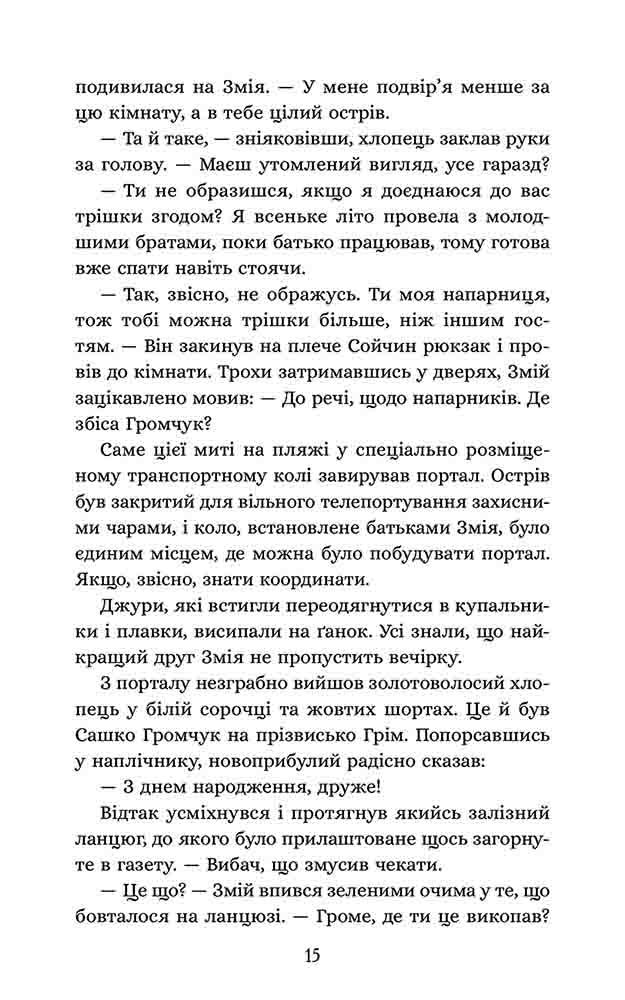 подивилася на Змія. — У мене подвір'я менше за цю кімнату, а в тебе цілий острів.

— Та й таке, — зніяковівши, хлопець заклав руки за голову. — Маєш утомлений вигляд, усе гаразд?

— Ти не образишся, якщо я доєднаюся до вас трішки згодом? Я всеньке літо провела з молодшими братами, поки батько працював, тому готова вже спати навіть стоячи.

— Так, звісно, не ображусь. Ти моя напарниця, тож тобі можна трішки більше, ніж іншим гостям. — Він закинув на плече Сойчин рюкзак і провів до кімнати. Трохи затримавшись у дверях, Змій зацікавлено мовив: — До речі, щодо напарників. Де збіса Громчук?

Саме цієї миті на пляжі у спеціально розміщеному транспортному колі завирував портал. Острів був закритий для вільного телепортування захисними чарами, і коло, встановлене батьками Змія, було єдиним місцем, де можна було побудувати портал. Якщо, звісно, знати координати.

Джури, які встигли переодягнутися в купальники і плавки, висипали на ґанок. Усі знали, що найкращий друг Змія не пропустить вечірку.

З порталу незграбно вийшов золотоволосий хлопець у білій сорочці та жовтих шортах. Це й був Сашко Громчук на прізвисько Грім. Попорсавшись у наплічнику, новоприбулий радісно сказав:

— З днем народження, друже!

Відтак усміхнувся і протягнув якийсь залізний ланцюг, до якого було прилаштоване щось загорнуте в газету. — Вибач, що змусив чекати.

— Це що? — Змій впився зеленими очима у те, що бовталося на ланцюзі. — Громе, де ти це викопав?

15